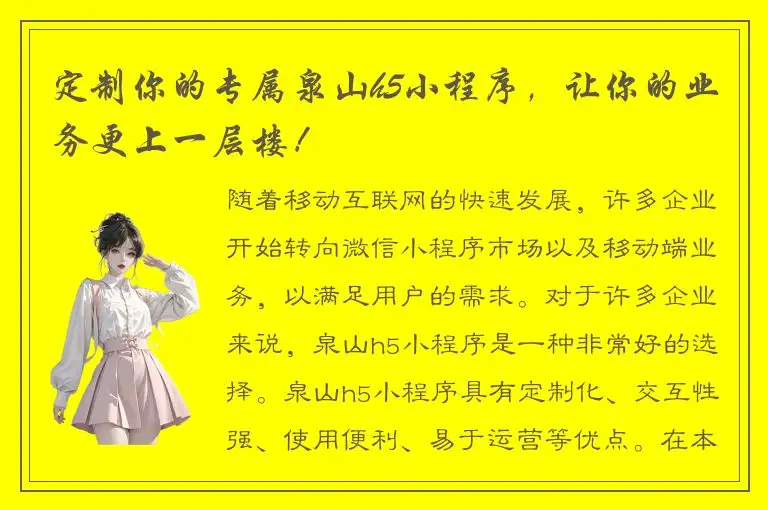 定制你的专属泉山h5小程序，让你的业务更上一层楼！

随着移动互联网的快速发展，许多企业开始转向微信小程序市场以及移动端业务，以满足用户的需求。对于许多企业来说，泉山h5小程序是一种非常好的选择。泉山h5小程序具有定制化、交互性强、使用便利、易于运营等优点。在本